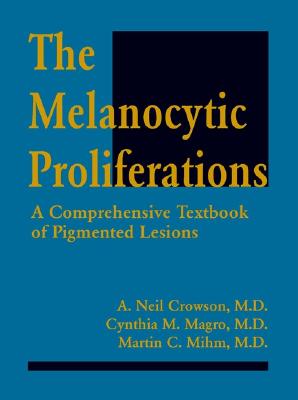 The Melanocytic Proliferations

A Comprehensive Textbook of Pigmented Lesions

A. Neil Crowson, M.D.
Cynthia M. Magro, M.D.
Martin C. Mihm, M.D.